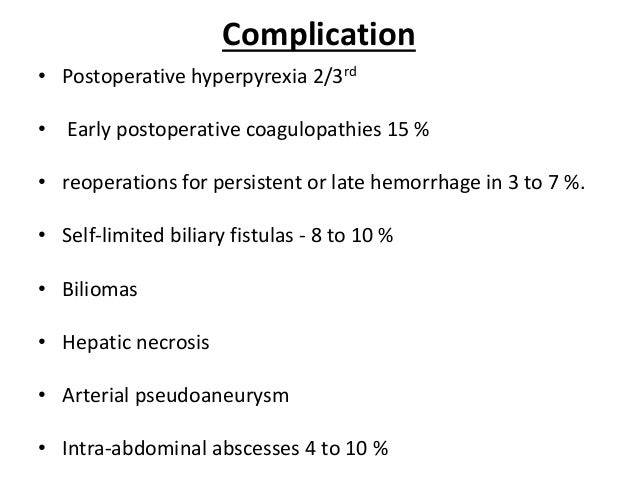 Complication

• Postoperative hyperpyrexia 2/3$^{rd}$

• Early postoperative coagulopathies 15 %

• reoperations for persistent or late hemorrhage in 3 to 7 %.

• Self-limited biliary fistulas - 8 to 10 %

• Biliomas

• Hepatic necrosis

• Arterial pseudoaneurysm

• Intra-abdominal abscesses 4 to 10 %